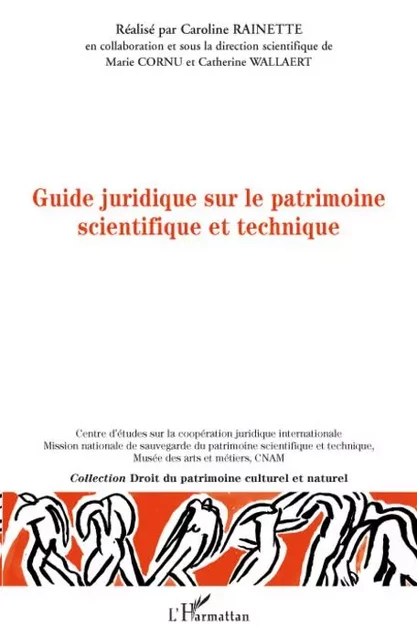 Réalisé par Caroline RAINETTE
en collaboration et sous la direction scientifique de
Marie CORNU et Catherine WALLAERT

Guide juridique sur le patrimoine scientifique et technique

Centre d'études sur la coopération juridique internationale
Mission nationale de sauvegarde du patrimoine scientifique et technique,
Musée des arts et métiers, CNAM

Collection Droit du patrimoine culturel et naturel

L'Harmattan